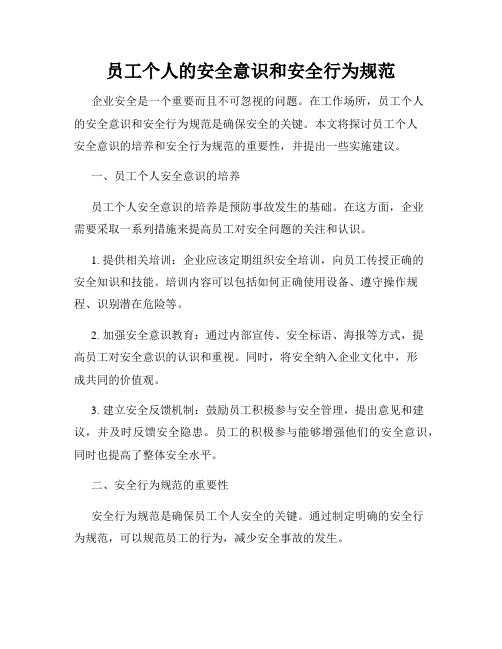 员工个人的安全意识和安全行为规范

企业安全是一个重要而且不可忽视的问题。在工作场所，员工个人的安全意识和安全行为规范是确保安全的关键。本文将探讨员工个人安全意识的培养和安全行为规范的重要性，并提出一些实施建议。

一、员工个人安全意识的培养

员工个人安全意识的培养是预防事故发生的基础。在这方面，企业需要采取一系列措施来提高员工对安全问题的关注和认识。

1. 提供相关培训：企业应该定期组织安全培训，向员工传授正确的安全知识和技能。培训内容可以包括如何正确使用设备、遵守操作规程、识别潜在危险等。

2. 加强安全意识教育：通过内部宣传、安全标语、海报等方式，提高员工对安全意识的认识和重视。同时，将安全纳入企业文化中，形成共同的价值观。

3. 建立安全反馈机制：鼓励员工积极参与安全管理，提出意见和建议，并及时反馈安全隐患。员工的积极参与能够增强他们的安全意识，同时也提高了整体安全水平。

二、安全行为规范的重要性

安全行为规范是确保员工个人安全的关键。通过制定明确的安全行为规范，可以规范员工的行为，减少安全事故的发生。